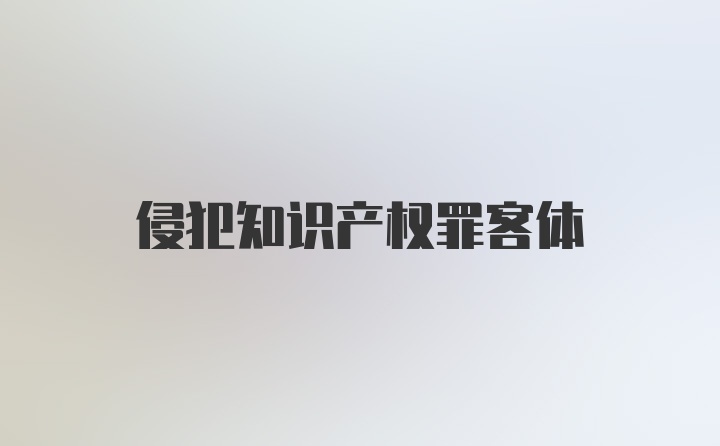 侵犯知识产权罪客体